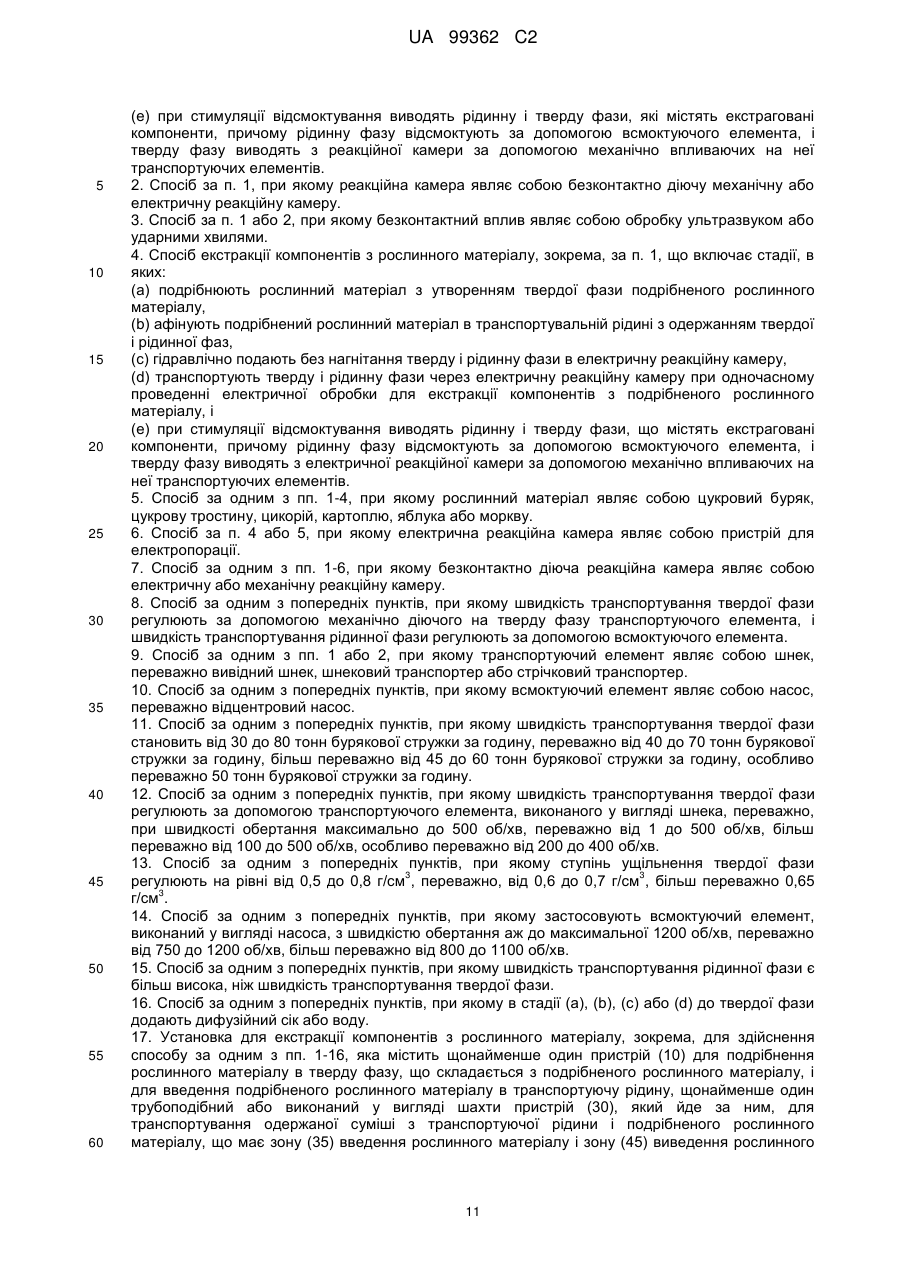 UA 99362 C2

(e) при стимуляції відсмоктування виводять рідинну і тверду фази, які містять екстраговані компоненти, причому рідинну фазу відсмоктують за допомогою всмоктуючого елемента, і тверду фазу виводять з реакційної камери за допомогою механічно впливаючих на неї транспортуючих елементів.

5 2. Спосіб за п. 1, при якому реакційна камера являє собою безконтактно діючу механічну або електричну реакційну камеру.

3. Спосіб за п. 1 або 2, при якому безконтактний вплив являє собою обробку ультразвуком або ударними хвилями.

4. Спосіб екстракції компонентів з рослинного матеріалу, зокрема, за п. 1, що включає стадії, в

10 яких:

(a) подрібнюють рослинний матеріал з утворенням твердої фази подрібненого рослинного матеріалу,

(b) афінують подрібнений рослинний матеріал в транспортувальній рідині з одержанням твердої і рідинної фаз,

15 (c) гідравлічно подають без нагнітання тверду і рідинну фази в електричну реакційну камеру,

(d) транспортують тверду і рідинну фази через електричну реакційну камеру при одночасному проведенні електричної обробки для екстракції компонентів з подрібненого рослинного матеріалу, і

(e) при стимуляції відсмоктування виводять рідинну і тверду фази, що містять екстраговані

20 компоненти, причому рідинну фазу відсмоктують за допомогою всмоктуючого елемента, і тверду фазу виводять з електричної реакційної камери за допомогою механічно впливаючих на неї транспортуючих елементів.

5. Спосіб за одним з пп. 1-4, при якому рослинний матеріал являє собою цукровий буряк, цукрову тростину, цикорій, картоплю, яблука або моркву.

25 6. Спосіб за п. 4 або 5, при якому електрична реакційна камера являє собою пристрій для електропорації.

7. Спосіб за одним з пп. 1-6, при якому безконтактно діюча реакційна камера являє собою електричну або механічну реакційну камеру.

8. Спосіб за одним з попередніх пунктів, при якому швидкість транспортування твердої фази

30 регулюють за допомогою механічно діючого на тверду фазу транспортуючого елемента, і швидкість транспортування рідинної фази регулюють за допомогою всмоктуючого елемента.

9. Спосіб за одним з пп. 1 або 2, при якому транспортуючий елемент являє собою шнек, переважно вивідний шнек, шнековий транспортер або стрічковий транспортер.

10. Спосіб за одним з попередніх пунктів, при якому всмоктуючий елемент являє собою насос,

35 переважно відцентровий насос.

11. Спосіб за одним з попередніх пунктів, при якому швидкість транспортування твердої фази становить від 30 до 80 тонн бурякової стружки за годину, переважно від 40 до 70 тонн бурякової стружки за годину, більш переважно від 45 до 60 тонн бурякової стружки за годину, особливо переважно 50 тонн бурякової стружки за годину.

40 12. Спосіб за одним з попередніх пунктів, при якому швидкість транспортування твердої фази регулюють за допомогою транспортуючого елемента, виконаного у вигляді шнека, переважно, при швидкості обертання максимально до 500 об/хв, переважно від 1 до 500 об/хв, більш переважно від 100 до 500 об/хв, особливо переважно від 200 до 400 об/хв.

13. Спосіб за одним з попередніх пунктів, при якому ступінь ущільнення твердої фази

45 регулюють на рівні від 0,5 до 0,8 г/см$^3$, переважно, від 0,6 до 0,7 г/см$^3$, більш переважно 0,65 г/см$^3$.

14. Спосіб за одним з попередніх пунктів, при якому застосовують всмоктуючий елемент, виконаний у вигляді насоса, з швидкістю обертання аж до максимальної 1200 об/хв, переважно від 750 до 1200 об/хв, більш переважно від 800 до 1100 об/хв.

50 15. Спосіб за одним з попередніх пунктів, при якому швидкість транспортування рідинної фази є більш висока, ніж швидкість транспортування твердої фази.

16. Спосіб за одним з попередніх пунктів, при якому в стадії (a), (b), (c) або (d) до твердої фази додають дифузійний сік або воду.

17. Установка для екстракції компонентів з рослинного матеріалу, зокрема, для здійснення

55 способу за одним з пп. 1-16, яка містить щонайменше один пристрій (10) для подрібнення рослинного матеріалу в тверду фазу, що складається з подрібненого рослинного матеріалу, і для введення подрібненого рослинного матеріалу в транспортуючу рідину, щонайменше один трубоподібний або виконаний у вигляді шахти пристрій (30), який йде за ним, для транспортування одержаної суміші з транспортуючої рідини і подрібненого рослинного

60 матеріалу, що має зону (35) введення рослинного матеріалу і зону (45) виведення рослинного

11